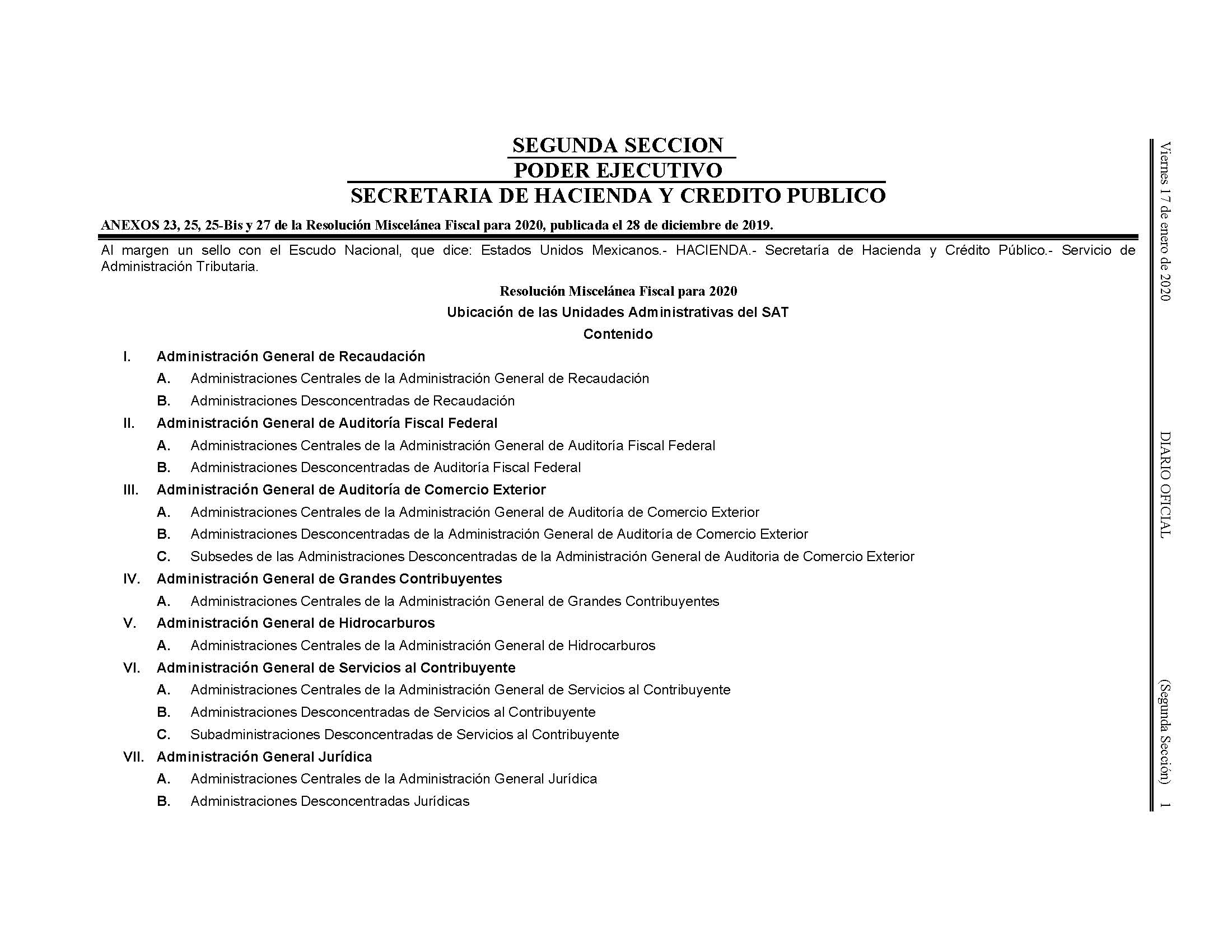 Viernes 17 de enero de 2020 DIARIO OFICIAL (Segunda Sección) 1

SEGUNDA SECCION
PODER EJECUTIVO
SECRETARIA DE HACIENDA Y CREDITO PUBLICO

ANEXOS 23, 25, 25-Bis y 27 de la Resolución Miscelánea Fiscal para 2020, publicada el 28 de diciembre de 2019.

Al margen un sello con el Escudo Nacional, que dice: Estados Unidos Mexicanos.- HACIENDA.- Secretaría de Hacienda y Crédito Público.- Servicio de Administración Tributaria.

Resolución Miscelánea Fiscal para 2020

Ubicación de las Unidades Administrativas del SAT

Contenido

I. Administración General de Recaudación

A. Administraciones Centrales de la Administración General de Recaudación

B. Administraciones Desconcentradas de Recaudación

II. Administración General de Auditoría Fiscal Federal

A. Administraciones Centrales de la Administración General de Auditoría Fiscal Federal

B. Administraciones Desconcentradas de Auditoría Fiscal Federal

III. Administración General de Auditoría de Comercio Exterior

A. Administraciones Centrales de la Administración General de Auditoría de Comercio Exterior

B. Administraciones Desconcentradas de la Administración General de Auditoría de Comercio Exterior

C. Subsedes de las Administraciones Desconcentradas de la Administración General de Auditoria de Comercio Exterior

IV. Administración General de Grandes Contribuyentes

A. Administraciones Centrales de la Administración General de Grandes Contribuyentes

V. Administración General de Hidrocarburos

A. Administraciones Centrales de la Administración General de Hidrocarburos

VI. Administración General de Servicios al Contribuyente

A. Administraciones Centrales de la Administración General de Servicios al Contribuyente

B. Administraciones Desconcentradas de Servicios al Contribuyente

C. Subadministraciones Desconcentradas de Servicios al Contribuyente

VII. Administración General Jurídica

A. Administraciones Centrales de la Administración General Jurídica

B. Administraciones Desconcentradas Jurídicas